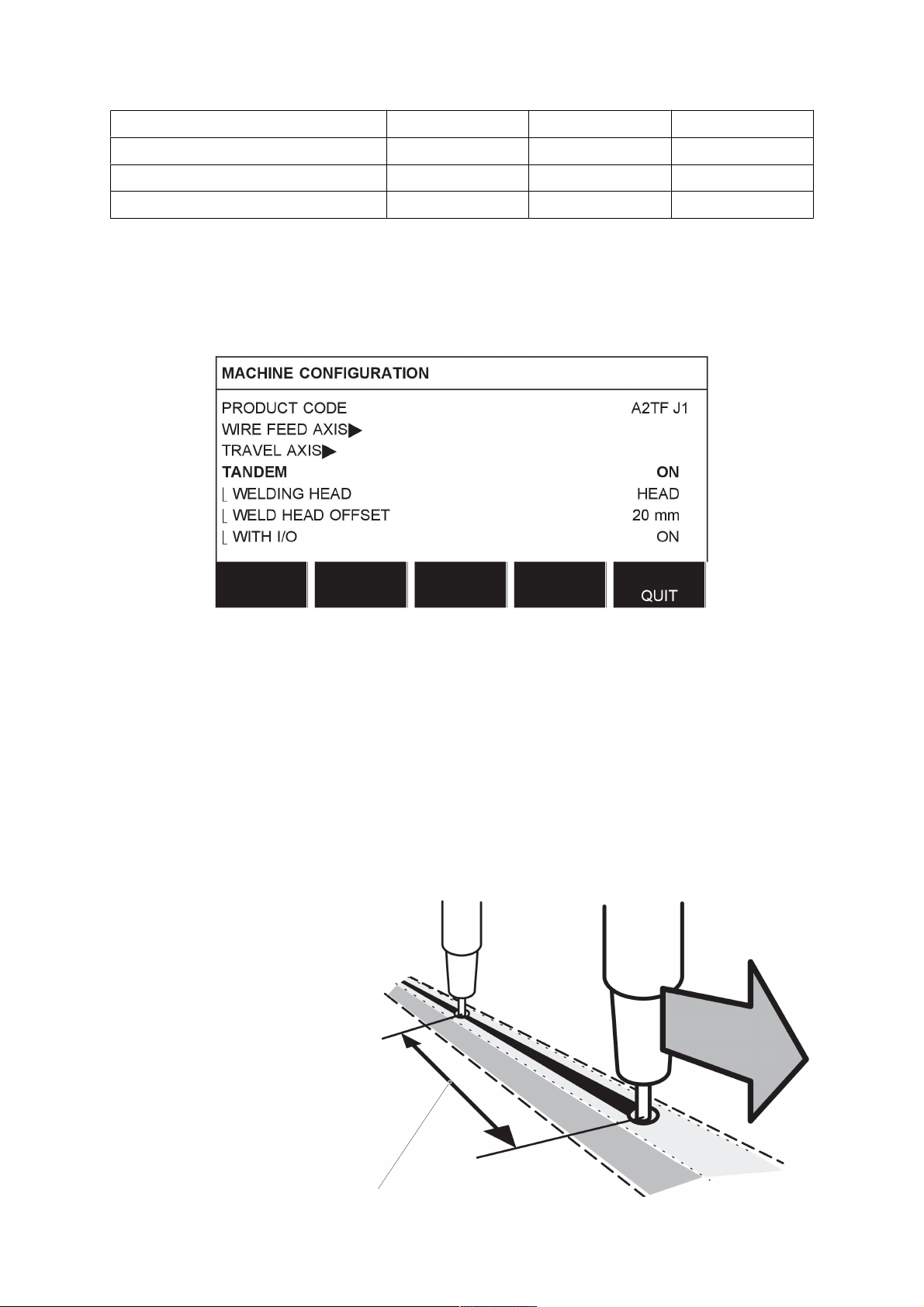 MACHINE CONFIGURATION

PRODUCT CODE A2TF J1
WIRE FEED AXIS▶
TRAVEL AXIS▶
TANDEM ON
⌊ WELDING HEAD HEAD
⌊ WELD HEAD OFFSET 20 mm
⌊ WITH I/O ON

QUIT